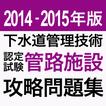 2014 - 2015年版

下水道管理技術

認定試験 管路施設

攻略問題集